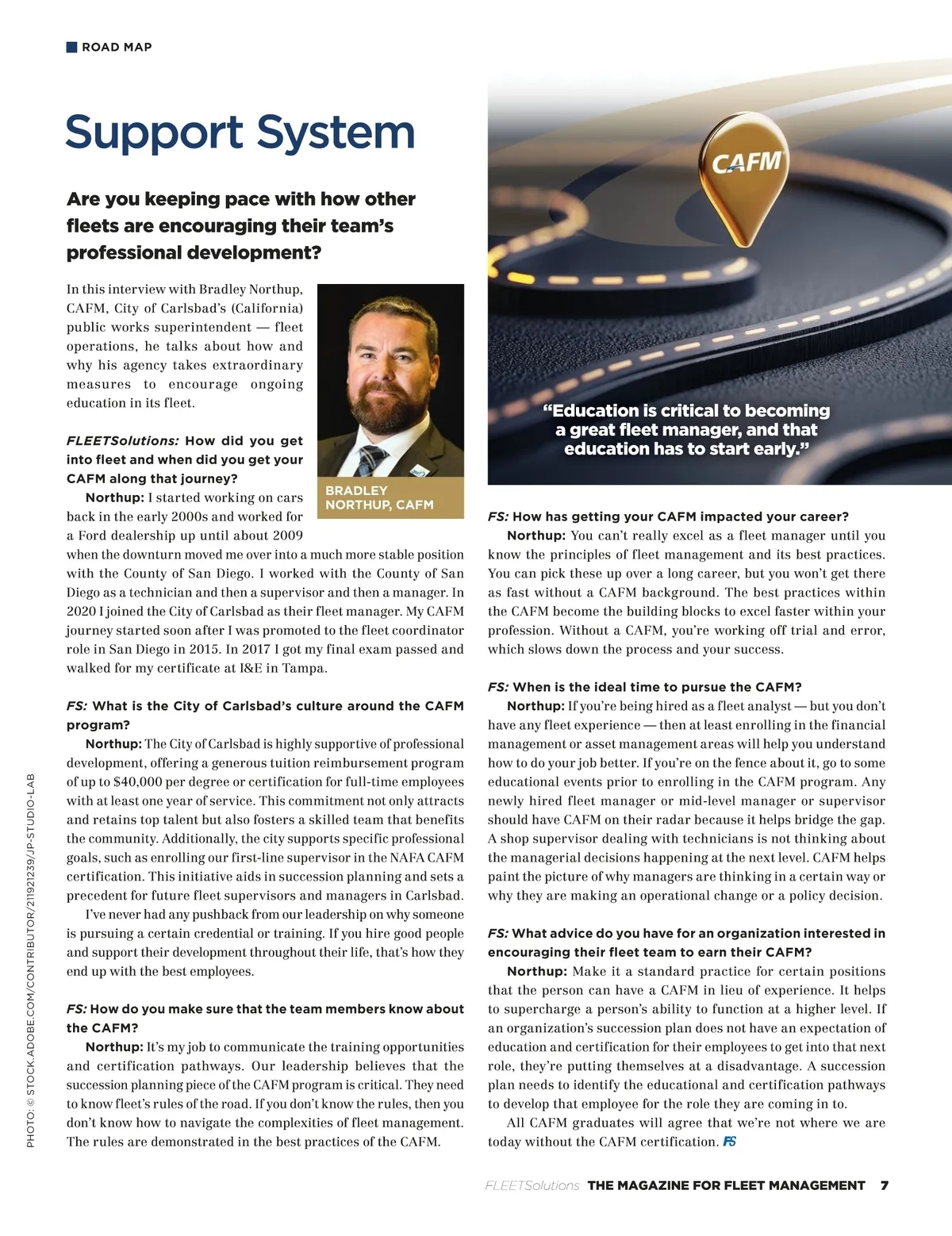 ROAD MAP

Support System

Are you keeping pace with how other fleets are encouraging their team's professional development?

In this interview with Bradley Northup, CAFM, City of Carlsbad's (California) public works superintendent — fleet operations, he talks about how and why his agency takes extraordinary measures to encourage ongoing education in its fleet.

BRADLEY NORTHUP, CAFM

FLEETSolutions: How did you get into fleet and when did you get your CAFM along that journey?

Northup: I started working on cars back in the early 2000s and worked for a Ford dealership up until about 2009 when the downturn moved me over into a much more stable position with the County of San Diego. I worked with the County of San Diego as a technician and then a supervisor and then a manager. In 2020 I joined the City of Carlsbad as their fleet manager. My CAFM journey started soon after I was promoted to the fleet coordinator role in San Diego in 2015. In 2017 I got my final exam passed and walked for my certificate at I&E in Tampa.

FS: What is the City of Carlsbad's culture around the CAFM program?

Northup: The City of Carlsbad is highly supportive of professional development, offering a generous tuition reimbursement program of up to $40,000 per degree or certification for full-time employees with at least one year of service. This commitment not only attracts and retains top talent but also fosters a skilled team that benefits the community. Additionally, the city supports specific professional goals, such as enrolling our first-line supervisor in the NAFA CAFM certification. This initiative aids in succession planning and sets a precedent for future fleet supervisors and managers in Carlsbad.

I've never had any pushback from our leadership on why someone is pursuing a certain credential or training. If you hire good people and support their development throughout their life, that's how they end up with the best employees.

FS: How do you make sure that the team members know about the CAFM?

Northup: It's my job to communicate the training opportunities and certification pathways. Our leadership believes that the succession planning piece of the CAFM program is critical. They need to know fleet's rules of the road. If you don't know the rules, then you don't know how to navigate the complexities of fleet management. The rules are demonstrated in the best practices of the CAFM.

CAFM

"Education is critical to becoming a great fleet manager, and that education has to start early."

FS: How has getting your CAFM impacted your career?

Northup: You can't really excel as a fleet manager until you know the principles of fleet management and its best practices. You can pick these up over a long career, but you won't get there as fast without a CAFM background. The best practices within the CAFM become the building blocks to excel faster within your profession. Without a CAFM, you're working off trial and error, which slows down the process and your success.

FS: When is the ideal time to pursue the CAFM?

Northup: If you're being hired as a fleet analyst — but you don't have any fleet experience — then at least enrolling in the financial management or asset management areas will help you understand how to do your job better. If you're on the fence about it, go to some educational events prior to enrolling in the CAFM program. Any newly hired fleet manager or mid-level manager or supervisor should have CAFM on their radar because it helps bridge the gap. A shop supervisor dealing with technicians is not thinking about the managerial decisions happening at the next level. CAFM helps paint the picture of why managers are thinking in a certain way or why they are making an operational change or a policy decision.

FS: What advice do you have for an organization interested in encouraging their fleet team to earn their CAFM?

Northup: Make it a standard practice for certain positions that the person can have a CAFM in lieu of experience. It helps to supercharge a person's ability to function at a higher level. If an organization's succession plan does not have an expectation of education and certification for their employees to get into that next role, they're putting themselves at a disadvantage. A succession plan needs to identify the educational and certification pathways to develop that employee for the role they are coming in to.

All CAFM graduates will agree that we're not where we are today without the CAFM certification. FS

PHOTO: © STOCK.ADOBE.COM/CONTRIBUTOR/211921239/JP-STUDIO-LAB

FLEETSolutions THE MAGAZINE FOR FLEET MANAGEMENT 7